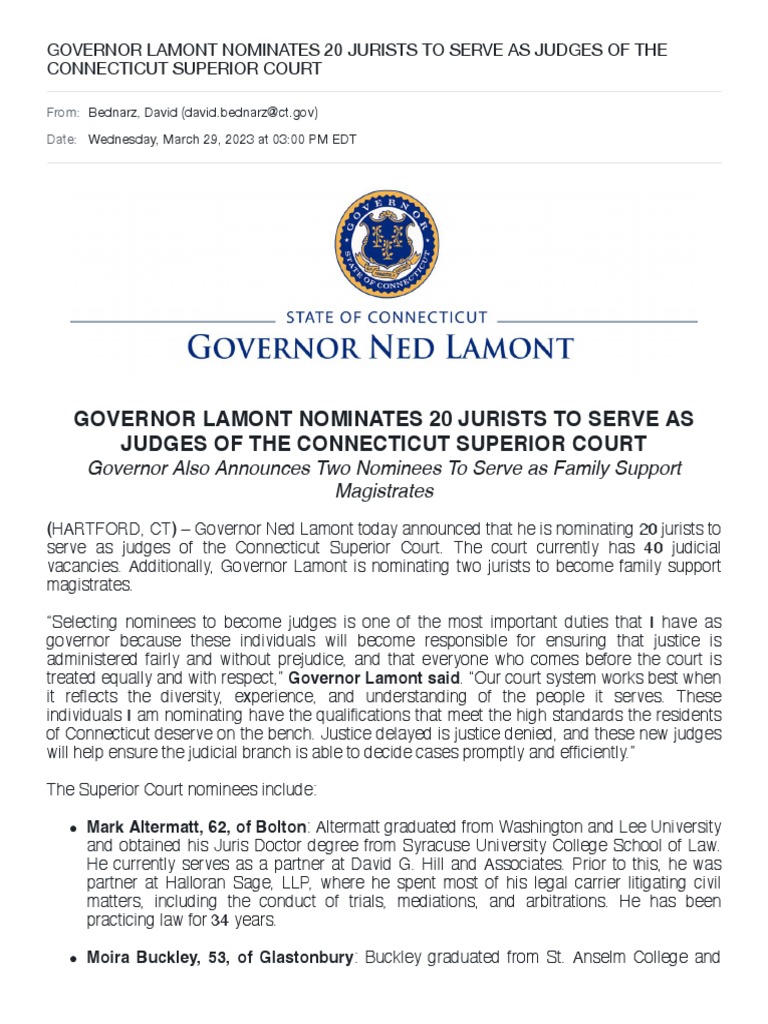 GOVERNOR LAMONT NOMINATES 20 JURISTS TO SERVE AS JUDGES OF THE CONNECTICUT SUPERIOR COURT

From: Bednarz, David (david.bednarz@ct.gov)

Date: Wednesday, March 29, 2023 at 03:00 PM EDT

GOVERNOR STATE OF CONNECTICUT

STATE OF CONNECTICUT

GOVERNOR NED LAMONT

GOVERNOR LAMONT NOMINATES 20 JURISTS TO SERVE AS JUDGES OF THE CONNECTICUT SUPERIOR COURT

Governor Also Announces Two Nominees To Serve as Family Support Magistrates

(HARTFORD, CT) – Governor Ned Lamont today announced that he is nominating 20 jurists to serve as judges of the Connecticut Superior Court. The court currently has 40 judicial vacancies. Additionally, Governor Lamont is nominating two jurists to become family support magistrates.

“Selecting nominees to become judges is one of the most important duties that I have as governor because these individuals will become responsible for ensuring that justice is administered fairly and without prejudice, and that everyone who comes before the court is treated equally and with respect,” Governor Lamont said. “Our court system works best when it reflects the diversity, experience, and understanding of the people it serves. These individuals I am nominating have the qualifications that meet the high standards the residents of Connecticut deserve on the bench. Justice delayed is justice denied, and these new judges will help ensure the judicial branch is able to decide cases promptly and efficiently.”

The Superior Court nominees include:

• Mark Altermatt, 62, of Bolton: Altermatt graduated from Washington and Lee University and obtained his Juris Doctor degree from Syracuse University College School of Law. He currently serves as a partner at David G. Hill and Associates. Prior to this, he was partner at Halloran Sage, LLP, where he spent most of his legal carrier litigating civil matters, including the conduct of trials, mediations, and arbitrations. He has been practicing law for 34 years.

• Moira Buckley, 53, of Glastonbury: Buckley graduated from St. Anselm College and